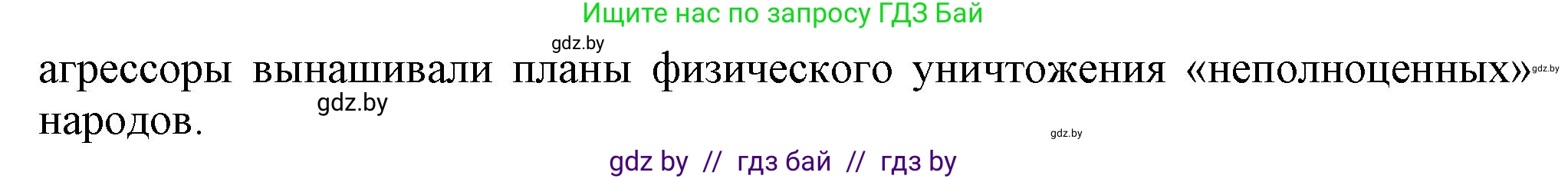 Ищите нас по запросу ГДЗ Бай

gdz.by

агрессоры вынашивали планы физического уничтожения «неполноценных» народов.

gdz.by

gdz.by

gdz.by

gdz by // гдз бай // гдз by